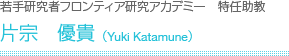 若手研究者フロンティア研究アカデミー　特任助教

片宗　優貴（Yuki Katamune）